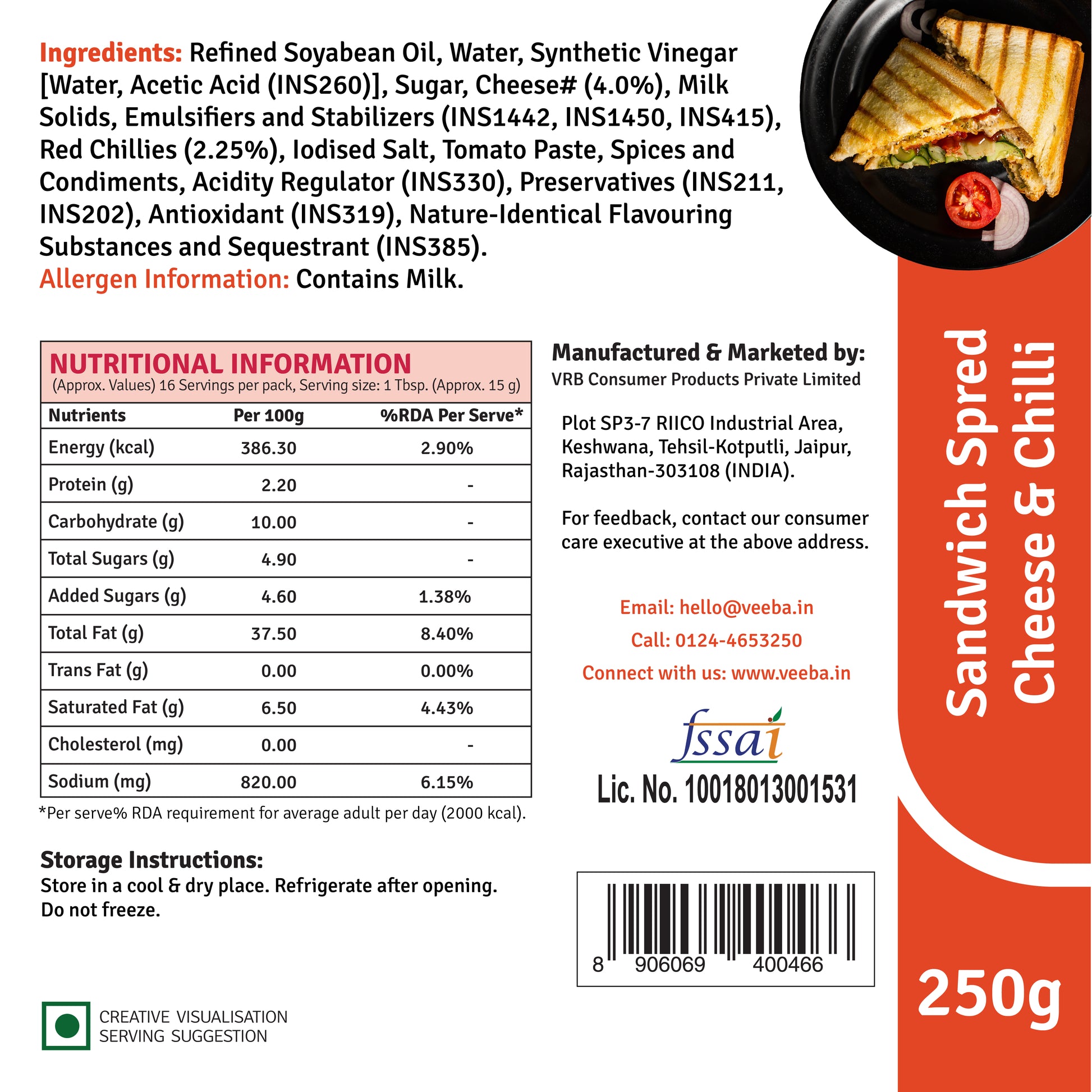 Ingredients: Refined Soyabean Oil, Water, Synthetic Vinegar [Water, Acetic Acid (INS260)], Sugar, Cheese# (4.0%), Milk Solids, Emulsifiers and Stabilizers (INS1442, INS1450, INS415), Red Chillies (2.25%), Iodised Salt, Tomato Paste, Spices and Condiments, Acidity Regulator (INS330), Preservatives (INS211, INS202), Antioxidant (INS319), Nature-Identical Flavouring Substances and Sequestrant (INS385).
Allergen Information: Contains Milk.

NUTRITIONAL INFORMATION
(Approx. Values) 16 Servings per pack, Serving size: 1 Tbsp. (Approx. 15 g)

| Nutrients | Per 100g | %RDA Per Serve* |
|---|---|---|
| Energy (kcal) | 386.30 | 2.90% |
| Protein (g) | 2.20 | - |
| Carbohydrate (g) | 10.00 | - |
| Total Sugars (g) | 4.90 | - |
| Added Sugars (g) | 4.60 | 1.38% |
| Total Fat (g) | 37.50 | 8.40% |
| Trans Fat (g) | 0.00 | 0.00% |
| Saturated Fat (g) | 6.50 | 4.43% |
| Cholesterol (mg) | 0.00 | - |
| Sodium (mg) | 820.00 | 6.15% |

*Per serve% RDA requirement for average adult per day (2000 kcal).

Storage Instructions:
Store in a cool & dry place. Refrigerate after opening. Do not freeze.

CREATIVE VISUALISATION
SERVING SUGGESTION

Manufactured & Marketed by:
VRB Consumer Products Private Limited

Plot SP3-7 RIICO Industrial Area, Keshwana, Tehsil-Kotputli, Jaipur, Rajasthan-303108 (INDIA).

For feedback, contact our consumer care executive at the above address.

Email: hello@veeba.in
Call: 0124-4653250
Connect with us: www.veeba.in

fssai
Lic. No. 10018013001531

8 906069 400466

Sandwich Spred
Cheese & Chilli

250g